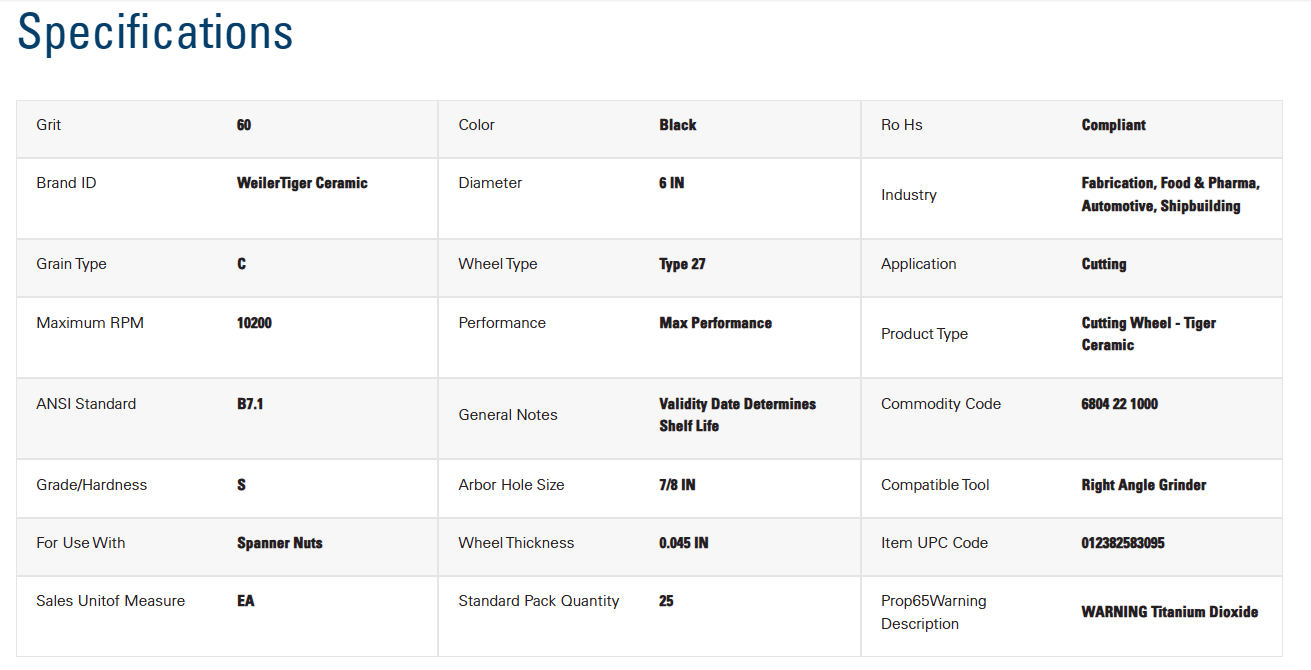 Specifications

| Grit | 60 | Color | Black | Ro Hs | Compliant |
|---|---|---|---|---|---|
| Brand ID | WeilerTiger Ceramic | Diameter | 6 IN | Industry | Fabrication, Food & Pharma, Automotive, Shipbuilding |
| Grain Type | C | Wheel Type | Type 27 | Application | Cutting |
| Maximum RPM | 10200 | Performance | Max Performance | Product Type | Cutting Wheel - Tiger Ceramic |
| ANSI Standard | B7.1 | General Notes | Validity Date Determines Shelf Life | Commodity Code | 6804 22 1000 |
| Grade/Hardness | S | Arbor Hole Size | 7/8 IN | Compatible Tool | Right Angle Grinder |
| For Use With | Spanner Nuts | Wheel Thickness | 0.045 IN | Item UPC Code | 012382583095 |
| Sales Unitof Measure | EA | Standard Pack Quantity | 25 | Prop65Warning Description | WARNING Titanium Dioxide |